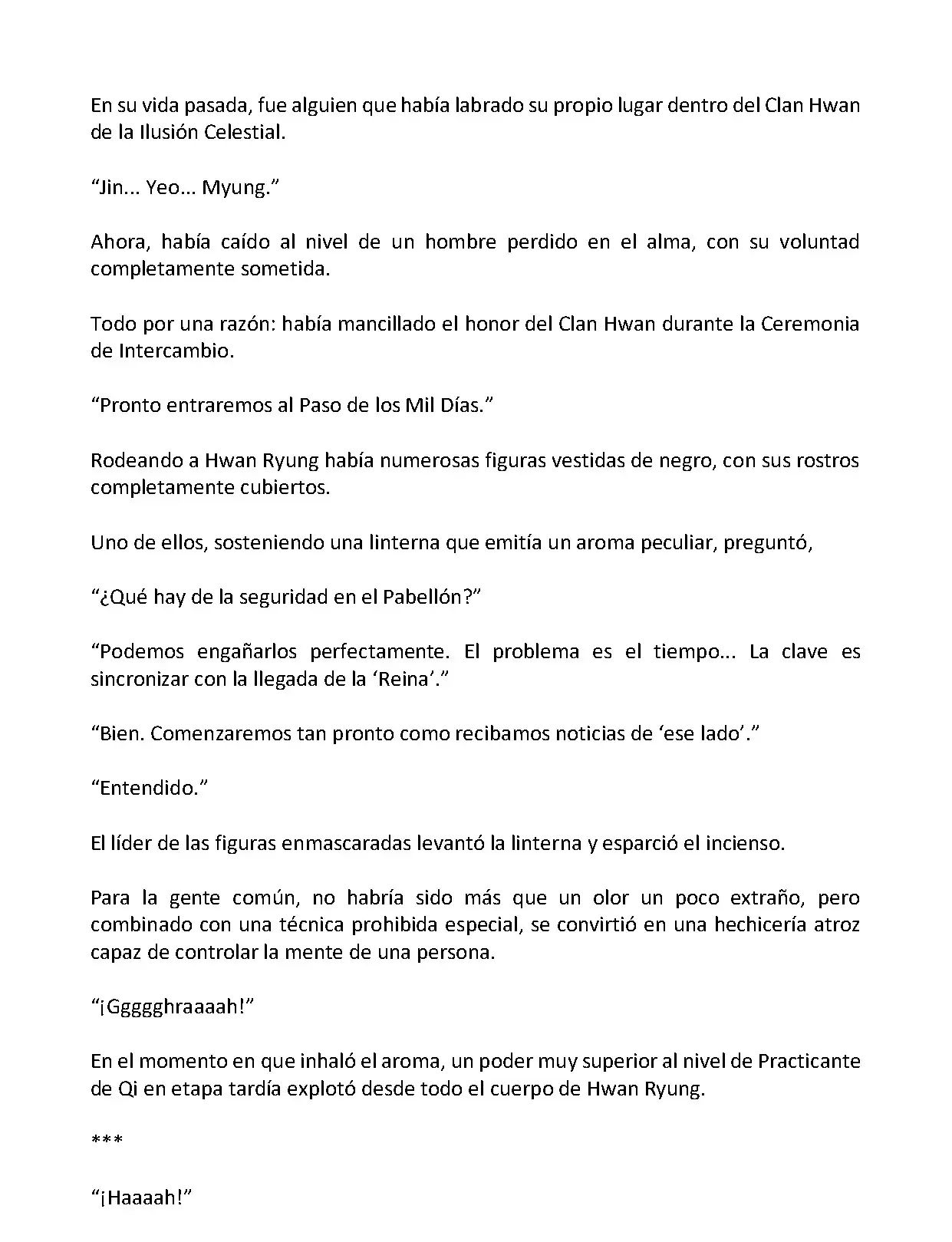 En su vida pasada, fue alguien que había labrado su propio lugar dentro del Clan Hwan de la Ilusión Celestial.

“Jin... Yeo... Myung.”

Ahora, había caído al nivel de un hombre perdido en el alma, con su voluntad completamente sometida.

Todo por una razón: había mancillado el honor del Clan Hwan durante la Ceremonia de Intercambio.

“Pronto entraremos al Paso de los Mil Días.”

Rodeando a Hwan Ryung había numerosas figuras vestidas de negro, con sus rostros completamente cubiertos.

Uno de ellos, sosteniendo una linterna que emitía un aroma peculiar, preguntó,

“¿Qué hay de la seguridad en el Pabellón?”

“Podemos engañarlos perfectamente. El problema es el tiempo... La clave es sincronizar con la llegada de la ‘Reina’.”

“Bien. Comenzaremos tan pronto como recibamos noticias de ‘ese lado’.”

“Entendido.”

El líder de las figuras enmascaradas levantó la linterna y esparció el incienso.

Para la gente común, no habría sido más que un olor un poco extraño, pero combinado con una técnica prohibida especial, se convirtió en una hechicería atroz capaz de controlar la mente de una persona.

“¡Ggggghraaaah!”

En el momento en que inhaló el aroma, un poder muy superior al nivel de Practicante de Qi en etapa tardía explotó desde todo el cuerpo de Hwan Ryung.

***

“¡Haaaah!”